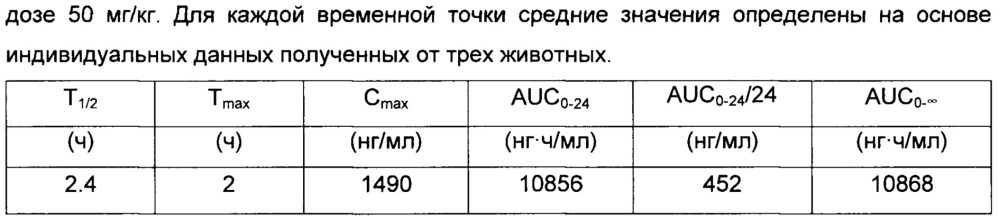 дозе 50 мг/кг. Для каждой временной точки средние значения определены на основе индивидуальных данных полученных от трех животных.

| $T_{1/2}$ | $T_{max}$ | $C_{max}$ | $AUC_{0-24}$ | $AUC_{0-24}/24$ | $AUC_{0-\infty}$ |
|---|---|---|---|---|---|
| (ч) | (ч) | (нг/мл) | (нг·ч/мл) | (нг/мл) | (нг·ч/мл) |
| 2.4 | 2 | 1490 | 10856 | 452 | 10868 |